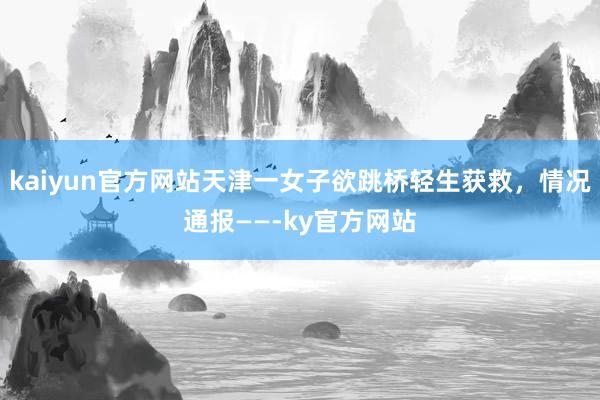 kaiyun官方网站天津一女子欲跳桥轻生获救，情况通报——-ky官方网站